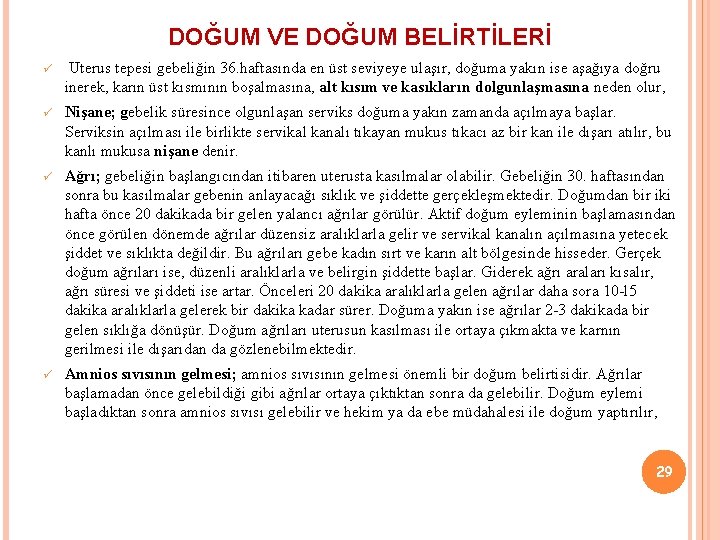 DOĞUM VE DOĞUM BELİRTİLERİ

✓ Uterus tepesi gebeliğin 36.haftasında en üst seviyeye ulaşır, doğuma yakın ise aşağıya doğru inerek, karın üst kısmının boşalmasına, alt kısım ve kasıkların dolgunlaşmasına neden olur,

✓ Nişane; gebelik süresince olgunlaşan serviks doğuma yakın zamanda açılmaya başlar. Serviksin açılması ile birlikte servikal kanalı tıkayan mukus tıkacı az bir kan ile dışarı atılır, bu kanlı mukusa nişane denir.

✓ Ağrı; gebeliğin başlangıcından itibaren uterusta kasılmalar olabilir. Gebeliğin 30. haftasından sonra bu kasılmalar gebenin anlayacağı sıklık ve şiddette gerçekleşmektedir. Doğumdan bir iki hafta önce 20 dakikada bir gelen yalancı ağrılar görülür. Aktif doğum eyleminin başlamasından önce görülen dönemde ağrılar düzensiz aralıklarla gelir ve servikal kanalın açılmasına yetecek şiddet ve sıklıkta değildir. Bu ağrıları gebe kadın sırt ve karın alt bölgesinde hisseder. Gerçek doğum ağrıları ise, düzenli aralıklarla ve belirgin şiddette başlar. Giderek ağrı araları kısalır, ağrı süresi ve şiddeti ise artar. Önceleri 20 dakika aralıklarla gelen ağrılar daha sora 10-15 dakika aralıklarla gelerek bir dakika kadar sürer. Doğuma yakın ise ağrılar 2-3 dakikada bir gelen sıklığa dönüşür. Doğum ağrıları uterusun kasılması ile ortaya çıkmakta ve karnın gerilmesi ile dışarıdan da gözlenebilmektedir.

✓ Amnios sıvısının gelmesi; amnios sıvısının gelmesi önemli bir doğum belirtisidir. Ağrılar başlamadan önce gelebildiği gibi ağrılar ortaya çıktıktan sonra da gelebilir. Doğum eylemi başladıktan sonra amnios sıvısı gelebilir ve hekim ya da ebe müdahalesi ile doğum yaptırılır,

29